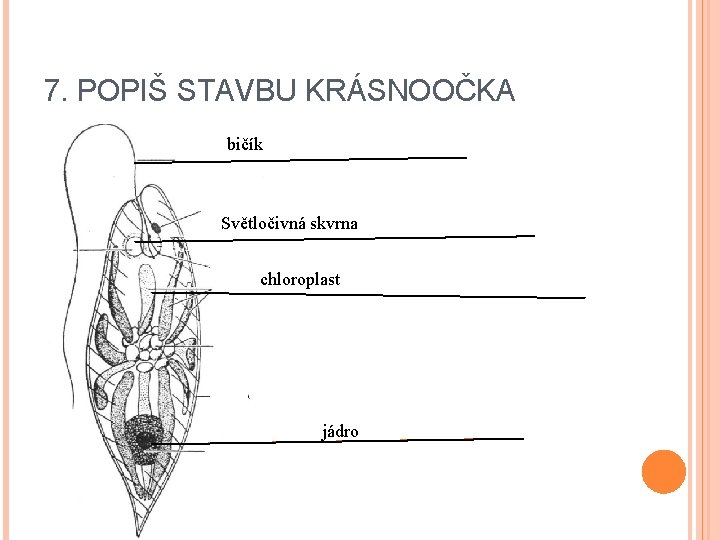 7. POPIŠ STAVBU KRÁSNOOČKA

bičík

Světločivná skvrna

chloroplast

jádro